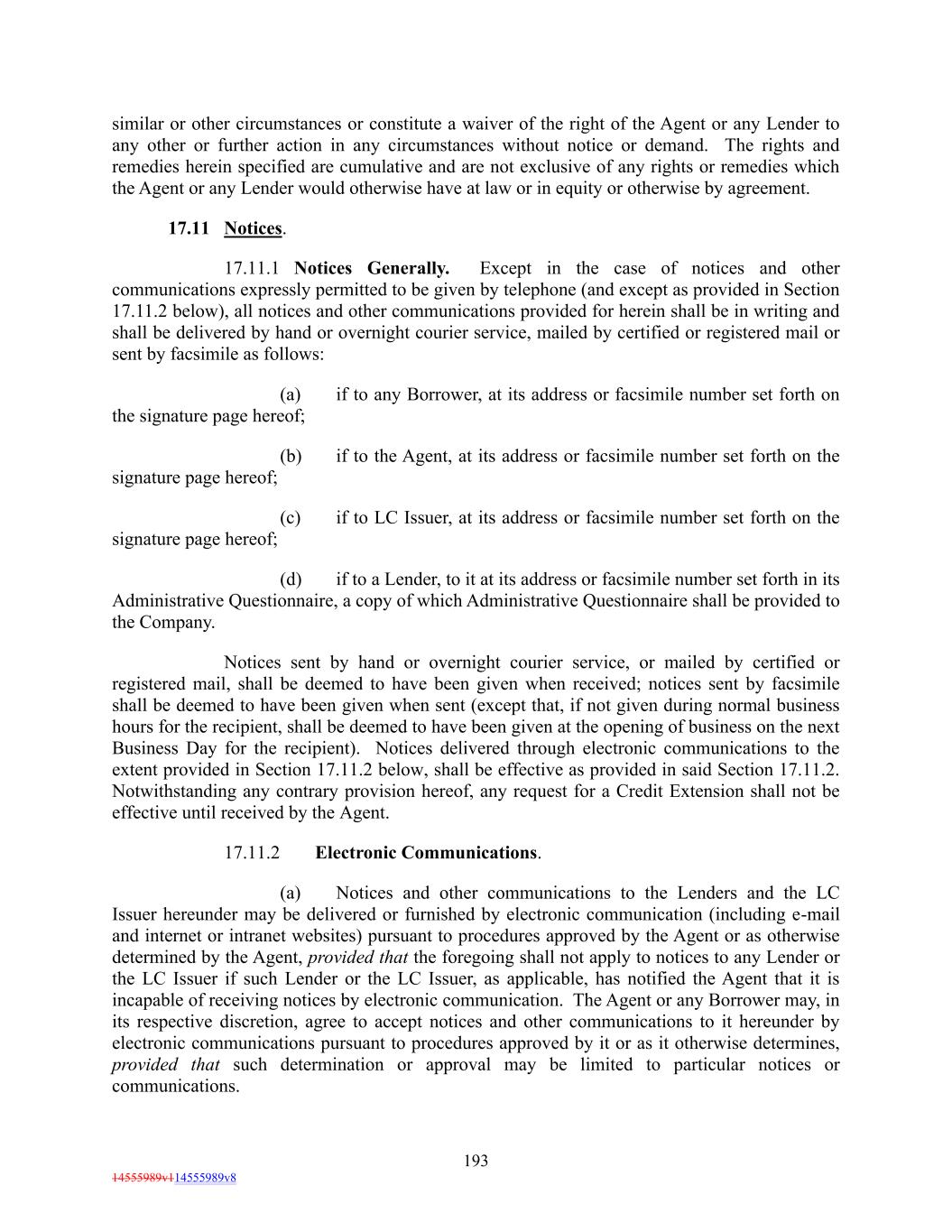 similar or other circumstances or constitute a waiver of the right of the Agent or any Lender to any other or further action in any circumstances without notice or demand. The rights and remedies herein specified are cumulative and are not exclusive of any rights or remedies which the Agent or any Lender would otherwise have at law or in equity or otherwise by agreement.

17.11 Notices.

17.11.1 Notices Generally. Except in the case of notices and other communications expressly permitted to be given by telephone (and except as provided in Section 17.11.2 below), all notices and other communications provided for herein shall be in writing and shall be delivered by hand or overnight courier service, mailed by certified or registered mail or sent by facsimile as follows:

(a) if to any Borrower, at its address or facsimile number set forth on the signature page hereof;

(b) if to the Agent, at its address or facsimile number set forth on the signature page hereof;

(c) if to LC Issuer, at its address or facsimile number set forth on the signature page hereof;

(d) if to a Lender, to it at its address or facsimile number set forth in its Administrative Questionnaire, a copy of which Administrative Questionnaire shall be provided to the Company.

Notices sent by hand or overnight courier service, or mailed by certified or registered mail, shall be deemed to have been given when received; notices sent by facsimile shall be deemed to have been given when sent (except that, if not given during normal business hours for the recipient, shall be deemed to have been given at the opening of business on the next Business Day for the recipient). Notices delivered through electronic communications to the extent provided in Section 17.11.2 below, shall be effective as provided in said Section 17.11.2. Notwithstanding any contrary provision hereof, any request for a Credit Extension shall not be effective until received by the Agent.

17.11.2 Electronic Communications.

(a) Notices and other communications to the Lenders and the LC Issuer hereunder may be delivered or furnished by electronic communication (including e-mail and internet or intranet websites) pursuant to procedures approved by the Agent or as otherwise determined by the Agent, provided that the foregoing shall not apply to notices to any Lender or the LC Issuer if such Lender or the LC Issuer, as applicable, has notified the Agent that it is incapable of receiving notices by electronic communication. The Agent or any Borrower may, in its respective discretion, agree to accept notices and other communications to it hereunder by electronic communications pursuant to procedures approved by it or as it otherwise determines, provided that such determination or approval may be limited to particular notices or communications.

193

14555989v114555989v8